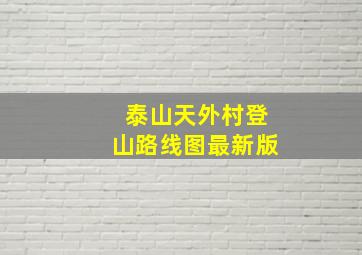 泰山天外村登山路线图最新版